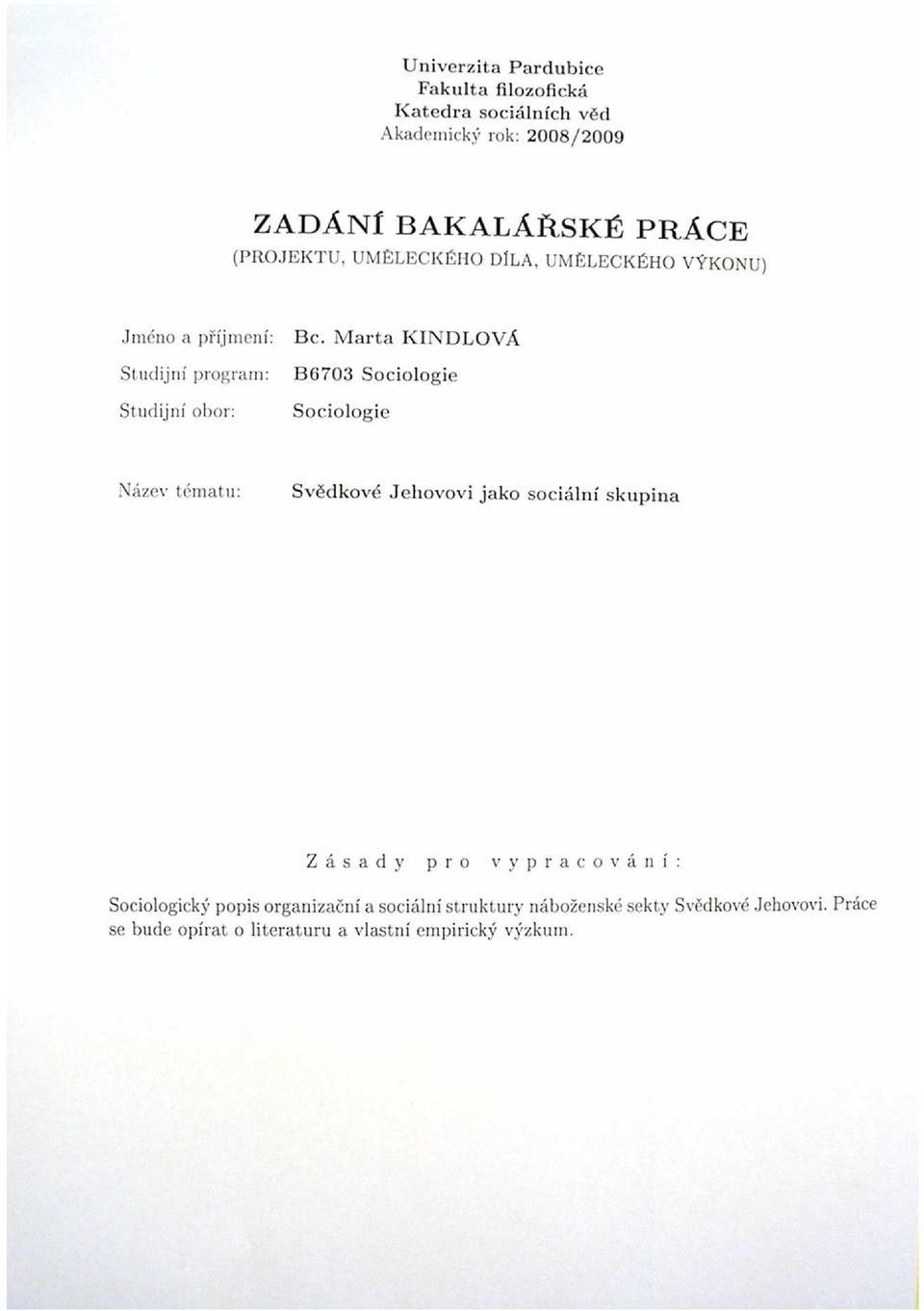 Univerzita Pardubice
Fakulta filozofická
Katedra sociálních věd
Akademický rok: 2008/2009

ZADÁNÍ BAKALÁŘSKÉ PRÁCE
(PROJEKTU, UMĚLECKÉHO DÍLA, UMĚLECKÉHO VÝKONU)

Jméno a příjmení: Bc. Marta KINDLOVÁ
Studijní program: B6703 Sociologie
Studijní obor: Sociologie

Název tématu: Svědkové Jehovovi jako sociální skupina

Zásady pro vypracování:

Sociologický popis organizační a sociální struktury náboženské sekty Svědkové Jehovovi. Práce se bude opírat o literaturu a vlastní empirický výzkum.